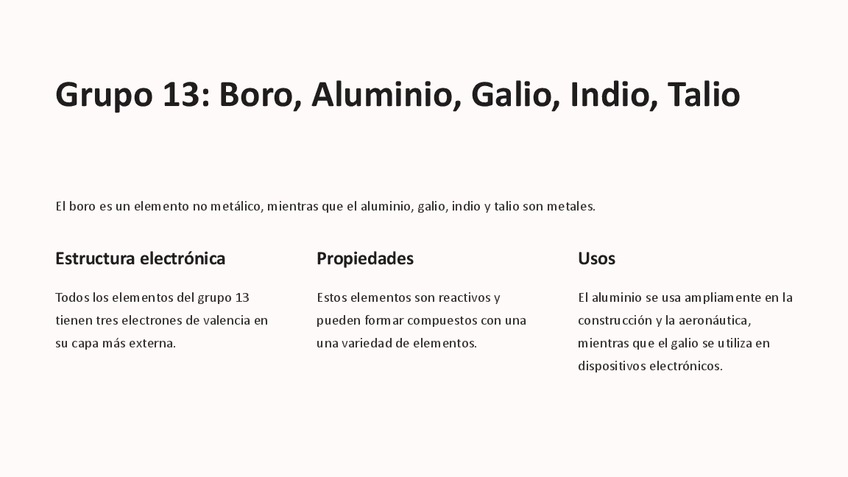 Grupo 13: Boro, Aluminio, Galio, Indio, Talio

El boro es un elemento no metálico, mientras que el aluminio, galio, indio y talio son metales.

Estructura electrónica

Todos los elementos del grupo 13 tienen tres electrones de valencia en su capa más externa.

Propiedades

Estos elementos son reactivos y pueden formar compuestos con una una variedad de elementos.

Usos

El aluminio se usa ampliamente en la construcción y la aeronáutica, mientras que el galio se utiliza en dispositivos electrónicos.